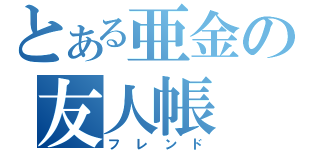 とある亜金の
友人帳
フレンド